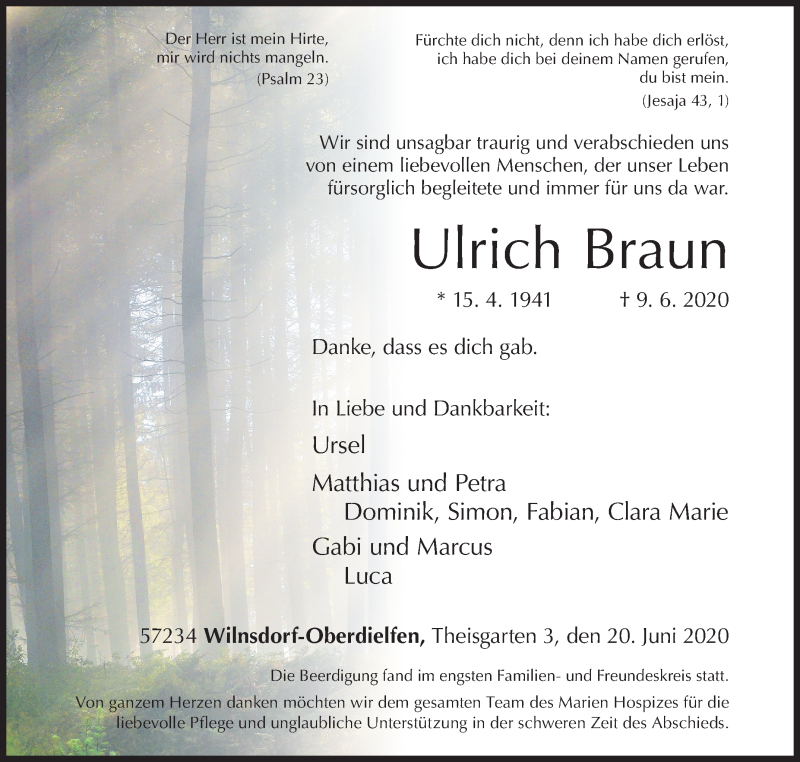 Der Herr ist mein Hirte,
mir wird nichts mangeln.
(Psalm 23)

Fürchte dich nicht, denn ich habe dich erlöst,
ich habe dich bei deinem Namen gerufen,
du bist mein.
(Jesaja 43, 1)

Wir sind unsagbar traurig und verabschieden uns von einem liebevollen Menschen, der unser Leben fürsorglich begleitete und immer für uns da war.

Ulrich Braun

* 15. 4. 1941 † 9. 6. 2020

Danke, dass es dich gab.

In Liebe und Dankbarkeit:

Ursel

Matthias und Petra
Dominik, Simon, Fabian, Clara Marie

Gabi und Marcus
Luca

57234 Wilnsdorf-Oberdielfen, Theisgarten 3, den 20. Juni 2020

Die Beerdigung fand im engsten Familien- und Freundeskreis statt.

Von ganzem Herzen danken möchten wir dem gesamten Team des Marien Hospizes für die liebevolle Pflege und unglaubliche Unterstützung in der schweren Zeit des Abschieds.